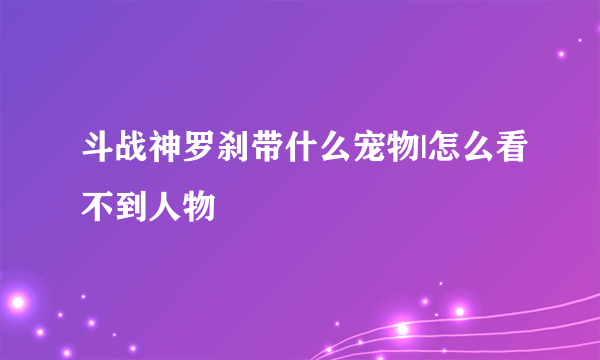 斗战神罗刹带什么宠物|怎么看不到人物